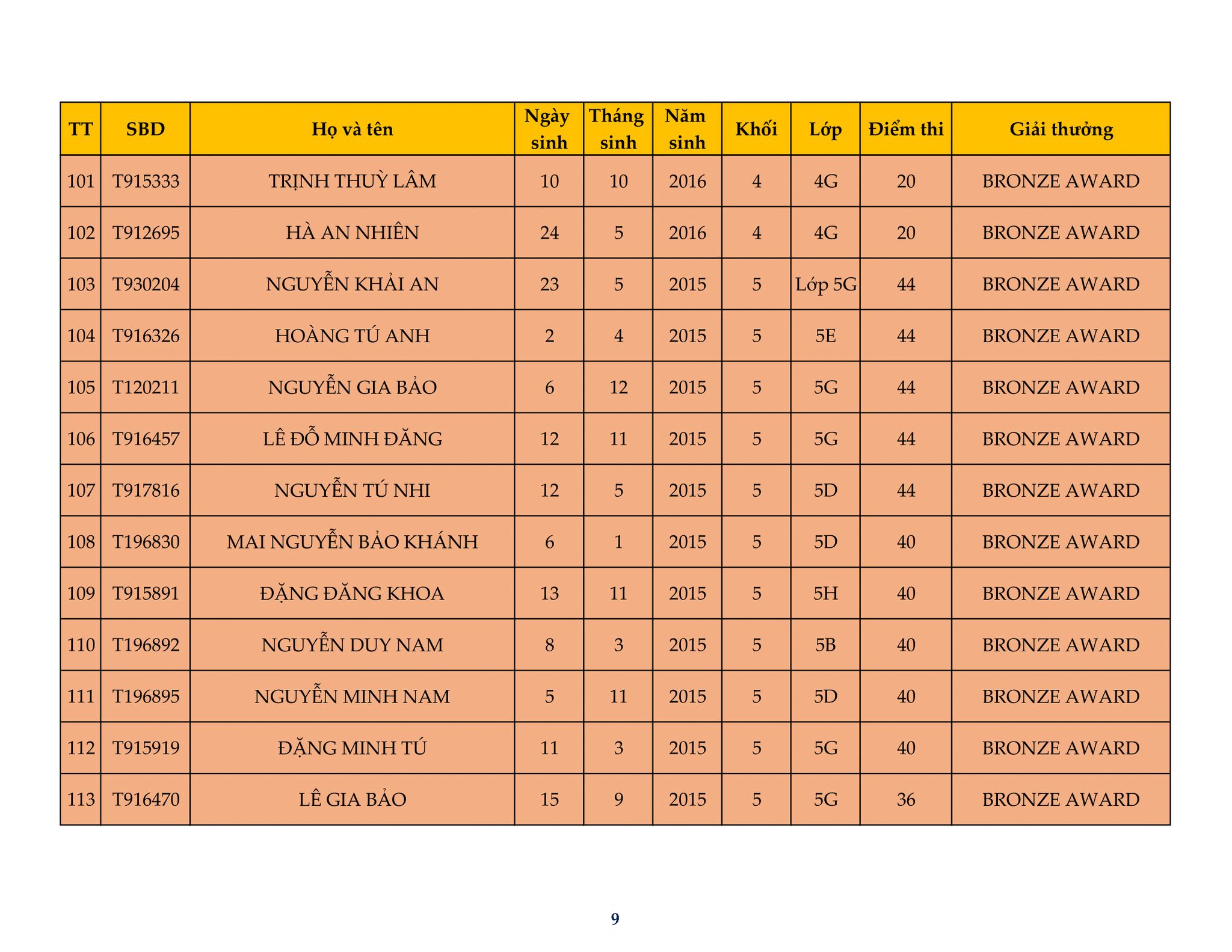 | TT | SBD | Họ và tên | Ngày sinh | Tháng sinh | Năm sinh | Khối | Lớp | Điểm thi | Giải thưởng |
|---|---|---|---|---|---|---|---|---|---|
| 101 | T915333 | TRỊNH THUỲ LÂM | 10 | 10 | 2016 | 4 | 4G | 20 | BRONZE AWARD |
| 102 | T912695 | HÀ AN NHIÊN | 24 | 5 | 2016 | 4 | 4G | 20 | BRONZE AWARD |
| 103 | T930204 | NGUYỄN KHẢI AN | 23 | 5 | 2015 | 5 | Lớp 5G | 44 | BRONZE AWARD |
| 104 | T916326 | HOÀNG TÚ ANH | 2 | 4 | 2015 | 5 | 5E | 44 | BRONZE AWARD |
| 105 | T120211 | NGUYỄN GIA BẢO | 6 | 12 | 2015 | 5 | 5G | 44 | BRONZE AWARD |
| 106 | T916457 | LÊ ĐỖ MINH ĐĂNG | 12 | 11 | 2015 | 5 | 5G | 44 | BRONZE AWARD |
| 107 | T917816 | NGUYỄN TÚ NHI | 12 | 5 | 2015 | 5 | 5D | 44 | BRONZE AWARD |
| 108 | T196830 | MAI NGUYỄN BẢO KHÁNH | 6 | 1 | 2015 | 5 | 5D | 40 | BRONZE AWARD |
| 109 | T915891 | ĐẶNG ĐĂNG KHOA | 13 | 11 | 2015 | 5 | 5H | 40 | BRONZE AWARD |
| 110 | T196892 | NGUYỄN DUY NAM | 8 | 3 | 2015 | 5 | 5B | 40 | BRONZE AWARD |
| 111 | T196895 | NGUYỄN MINH NAM | 5 | 11 | 2015 | 5 | 5D | 40 | BRONZE AWARD |
| 112 | T915919 | ĐẶNG MINH TÚ | 11 | 3 | 2015 | 5 | 5G | 40 | BRONZE AWARD |
| 113 | T916470 | LÊ GIA BẢO | 15 | 9 | 2015 | 5 | 5G | 36 | BRONZE AWARD |

9